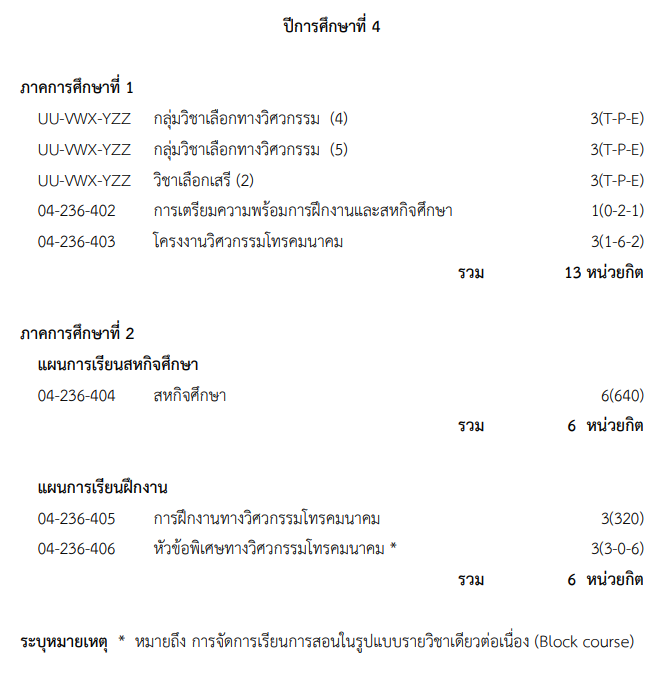 ปีการศึกษาที่ 4

ภาคการศึกษาที่ 1

| | | |
|---|---|---|
| UU-VWX-YZZ | กลุ่มวิชาเลือกทางวิศวกรรม (4) | 3(T-P-E) |
| UU-VWX-YZZ | กลุ่มวิชาเลือกทางวิศวกรรม (5) | 3(T-P-E) |
| UU-VWX-YZZ | วิชาเลือกเสรี (2) | 3(T-P-E) |
| 04-236-402 | การเตรียมความพร้อมการฝึกงานและสหกิจศึกษา | 1(0-2-1) |
| 04-236-403 | โครงงานวิศวกรรมโทรคมนาคม | 3(1-6-2) |
| | รวม | 13 หน่วยกิต |

ภาคการศึกษาที่ 2

แผนการเรียนสหกิจศึกษา

| | | |
|---|---|---|
| 04-236-404 | สหกิจศึกษา | 6(640) |
| | รวม | 6 หน่วยกิต |

แผนการเรียนฝึกงาน

| | | |
|---|---|---|
| 04-236-405 | การฝึกงานทางวิศวกรรมโทรคมนาคม | 3(320) |
| 04-236-406 | หัวข้อพิเศษทางวิศวกรรมโทรคมนาคม * | 3(3-0-6) |
| | รวม | 6 หน่วยกิต |

ระบุหมายเหตุ * หมายถึง การจัดการเรียนการสอนในรูปแบบรายวิชาเดียวต่อเนื่อง (Block course)